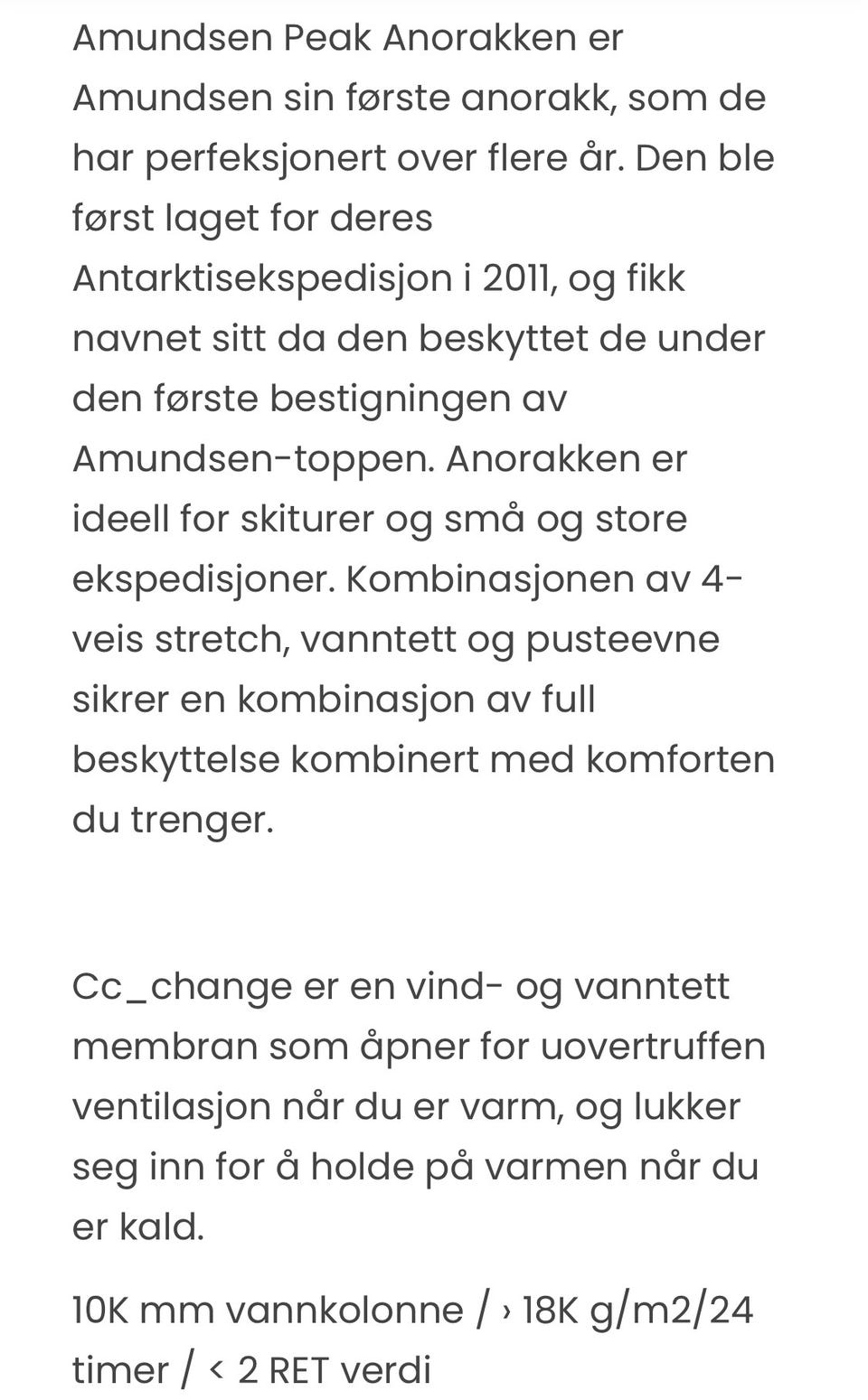 Amundsen Peak Anorakken er Amundsen sin første anorakk, som de har perfeksjonert over flere år. Den ble først laget for deres Antarktisekspedisjon i 2011, og fikk navnet sitt da den beskyttet de under den første bestigningen av Amundsen-toppen. Anorakken er ideell for skiturer og små og store ekspedisjoner. Kombinasjonen av 4-veis stretch, vanntett og pusteevne sikrer en kombinasjon av full beskyttelse kombinert med komforten du trenger.

Cc_change er en vind- og vanntett membran som åpner for uovertruffen ventilasjon når du er varm, og lukker seg inn for å holde på varmen når du er kald.

10K mm vannkolonne / › 18K g/m2/24 timer / ‹ 2 RET verdi